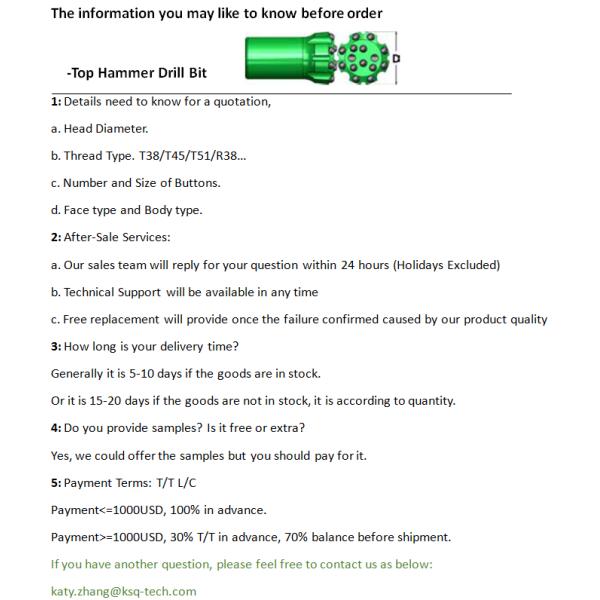 The information you may like to know before order

-Top Hammer Drill Bit

D

1: Details need to know for a quotation,

a. Head Diameter.

b. Thread Type. T38/T45/T51/R38...

c. Number and Size of Buttons.

d. Face type and Body type.

2: After-Sale Services:

a. Our sales team will reply for your question within 24 hours (Holidays Excluded)

b. Technical Support will be available in any time

c. Free replacement will provide once the failure confirmed caused by our product quality

3: How long is your delivery time?

Generally it is 5-10 days if the goods are in stock.

Or it is 15-20 days if the goods are not in stock, it is according to quantity.

4: Do you provide samples? Is it free or extra?

Yes, we could offer the samples but you should pay for it.

5: Payment Terms: T/T L/C

Payment<=1000USD, 100% in advance.

Payment>=1000USD, 30% T/T in advance, 70% balance before shipment.

If you have another question, please feel free to contact us as below:

katy.zhang@ksq-tech.com